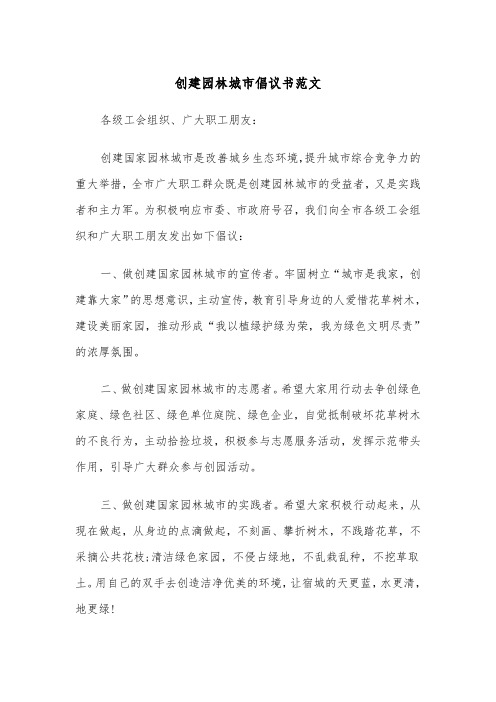 创建园林城市倡议书范文

各级工会组织、广大职工朋友：

创建国家园林城市是改善城乡生态环境，提升城市综合竞争力的重大举措，全市广大职工群众既是创建园林城市的受益者，又是实践者和主力军。为积极响应市委、市政府号召，我们向全市各级工会组织和广大职工朋友发出如下倡议：

一、做创建国家园林城市的宣传者。牢固树立“城市是我家，创建靠大家”的思想意识，主动宣传，教育引导身边的人爱惜花草树木，建设美丽家园，推动形成“我以植绿护绿为荣，我为绿色文明尽责”的浓厚氛围。

二、做创建国家园林城市的志愿者。希望大家用行动去争创绿色家庭、绿色社区、绿色单位庭院、绿色企业，自觉抵制破坏花草树木的不良行为，主动拾捡垃圾，积极参与志愿服务活动，发挥示范带头作用，引导广大群众参与创园活动。

三、做创建国家园林城市的实践者。希望大家积极行动起来，从现在做起，从身边的点滴做起，不刻画、攀折树木，不践踏花草，不采摘公共花枝；清洁绿色家园，不侵占绿地，不乱栽乱种，不挖草取土。用自己的双手去创造洁净优美的环境，让宿城的天更蓝，水更清，地更绿！